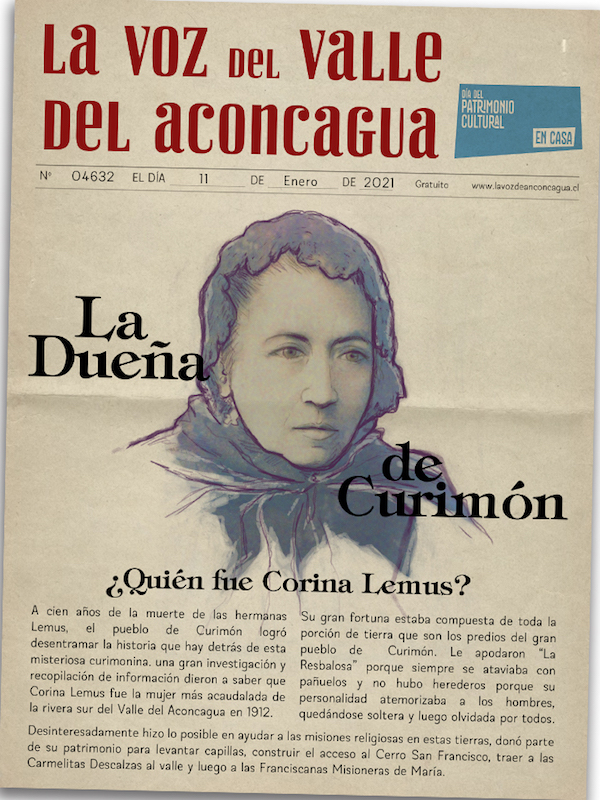 La Voz del Valle del Aconcagua

DÍA DEL PATRIMONIO CULTURAL
EN CASA

Nº 04632 EL DÍA 11 DE Enero DE 2021 Gratuito www.lavozdeanconcagua.cl

La Dueña de Curimón

¿Quién fue Corina Lemus?

A cien años de la muerte de las hermanas Lemus, el pueblo de Curimón logró desentramar la historia que hay detrás de esta misteriosa curimonina. una gran investigación y recopilación de información dieron a saber que Corina Lemus fue la mujer más acaudalada de la rivera sur del Valle del Aconcagua en 1912.

Su gran fortuna estaba compuesta de toda la porción de tierra que son los predios del gran pueblo de Curimón. Le apodaron "La Resbalosa" porque siempre se ataviaba con pañuelos y no hubo herederos porque su personalidad atemorizaba a los hombres, quedándose soltera y luego olvidada por todos.

Desinteresadamente hizo lo posible en ayudar a las misiones religiosas en estas tierras, donó parte de su patrimonio para levantar capillas, construir el acceso al Cerro San Francisco, traer a las Carmelitas Descalzas al valle y luego a las Franciscanas Misioneras de María.